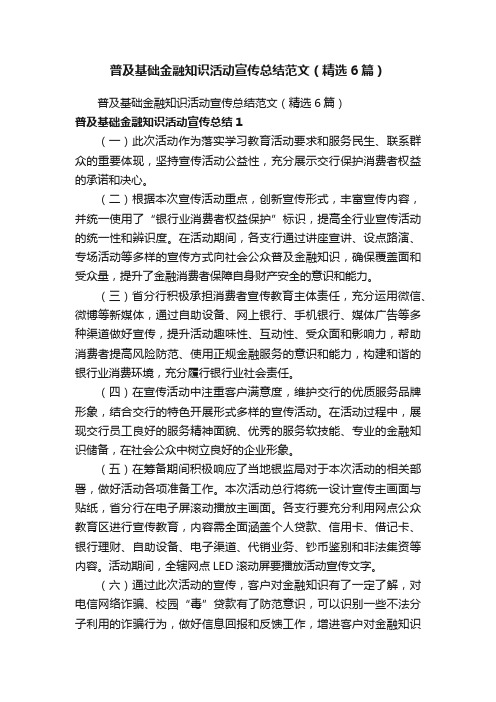 普及基础金融知识活动宣传总结范文（精选6篇）

普及基础金融知识活动宣传总结范文（精选6篇）

普及基础金融知识活动宣传总结1

（一）此次活动作为落实学习教育活动要求和服务民生、联系群众的重要体现，坚持宣传活动公益性，充分展示交行保护消费者权益的承诺和决心。

（二）根据本次宣传活动重点，创新宣传形式，丰富宣传内容，并统一使用了“银行业消费者权益保护”标识，提高全行业宣传活动的统一性和辨识度。在活动期间，各支行通过讲座宣讲、设点路演、专场活动等多样的宣传方式向社会公众普及金融知识，确保覆盖面和受众量，提升了金融消费者保障自身财产安全的意识和能力。

（三）省分行积极承担消费者宣传教育主体责任，充分运用微信、微博等新媒体，通过自助设备、网上银行、手机银行、媒体广告等多种渠道做好宣传，提升活动趣味性、互动性、受众面和影响力，帮助消费者提高风险防范、使用正规金融服务的意识和能力，构建和谐的银行业消费环境，充分履行银行业社会责任。

（四）在宣传活动中注重客户满意度，维护交行的优质服务品牌形象，结合交行的特色开展形式多样的宣传活动。在活动过程中，展现交行员工良好的服务精神面貌、优秀的服务软技能、专业的金融知识储备，在社会公众中树立良好的企业形象。

（五）在筹备期间积极响应了当地银监局对于本次活动的相关部署，做好活动各项准备工作。本次活动总行将统一设计宣传主画面与贴纸，省分行在电子屏滚动播放主画面。各支行要充分利用网点公众教育区进行宣传教育，内容需全面涵盖个人贷款、信用卡、借记卡、银行理财、自助设备、电子渠道、代销业务、钞币鉴别和非法集资等内容。活动期间，全辖网点LED滚动屏要播放活动宣传文字。

（六）通过此次活动的宣传，客户对金融知识有了一定了解，对电信网络诈骗、校园“毒”贷款有了防范意识，可以识别一些不法分子利用的诈骗行为，做好信息回报和反馈工作，增进客户对金融知识